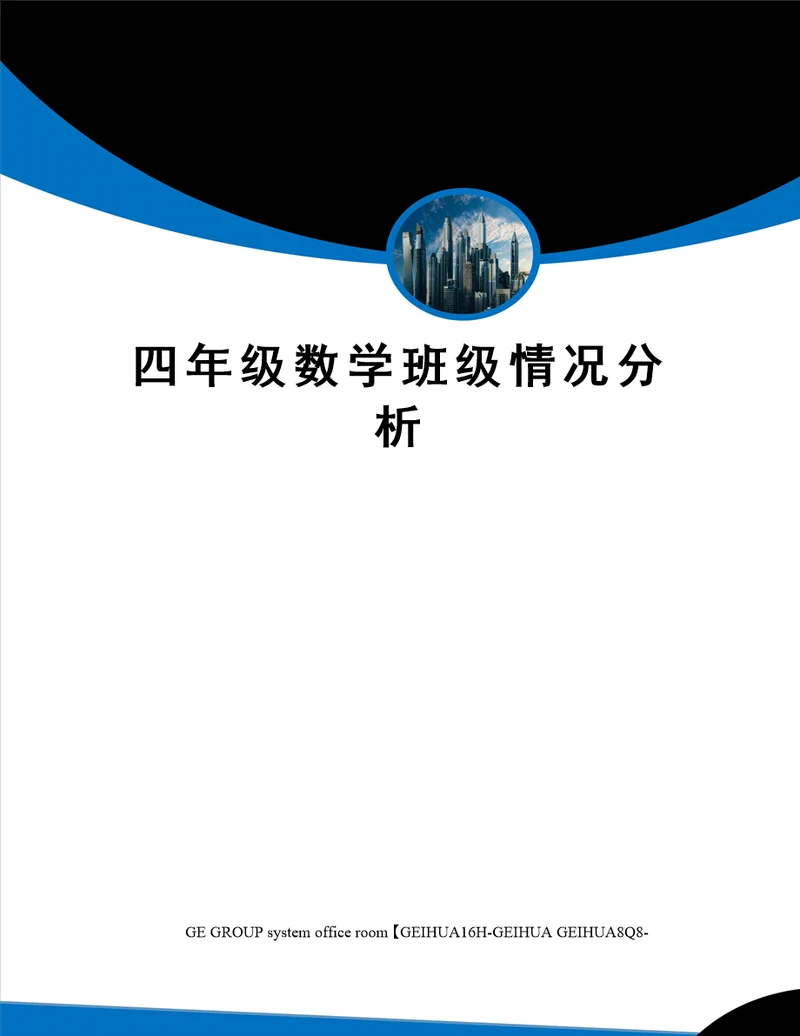 四年级数学班级情况分析

GE GROUP system office room【GEIHUA16H-GEIHUA GEIHUA8Q8-